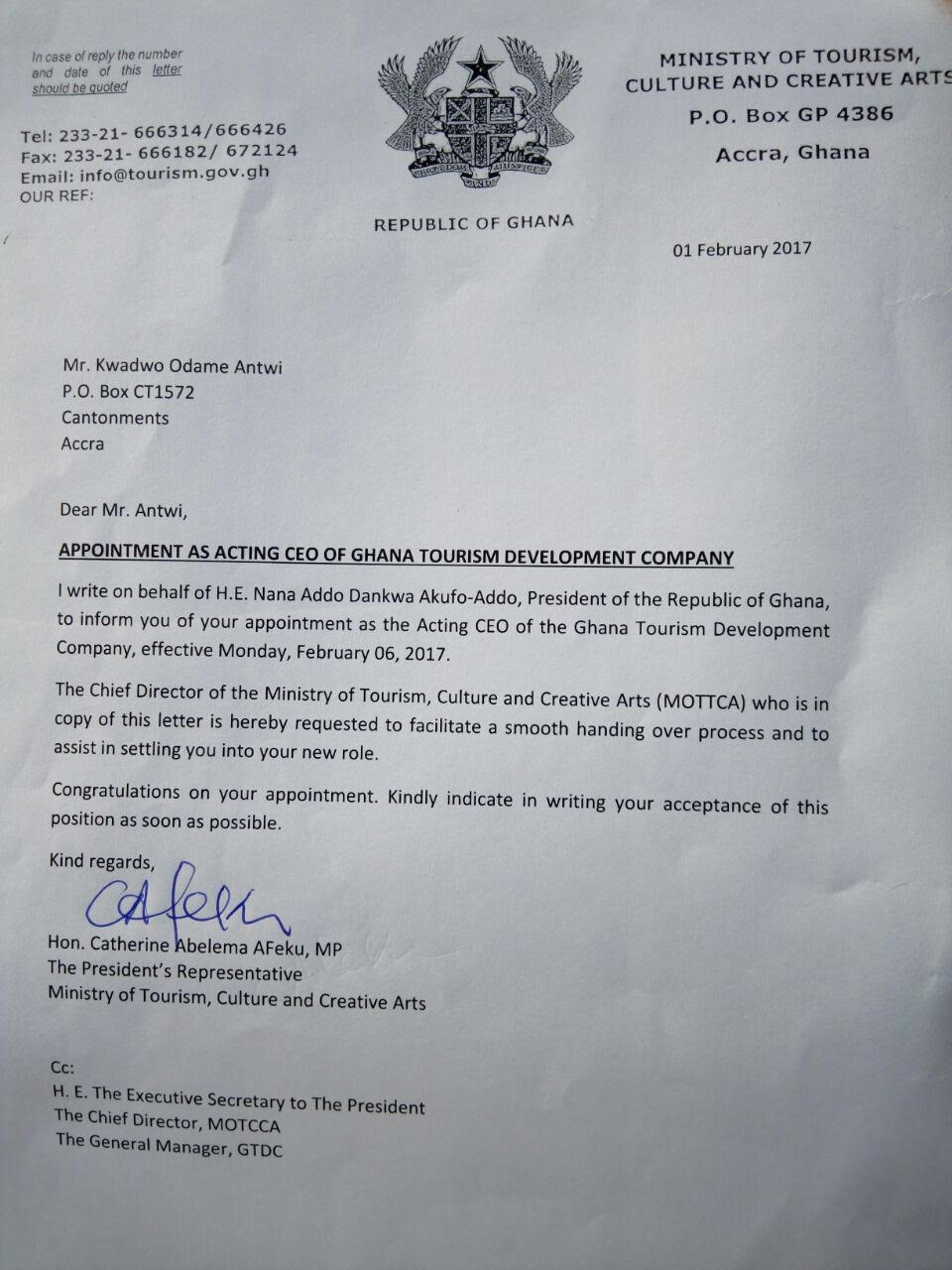 In case of reply the number and date of this letter should be quoted

Tel: 233-21- 666314/666426
Fax: 233-21- 666182/ 672124
Email: info@tourism.gov.gh
OUR REF:

FREEDOM AND JUSTICE

REPUBLIC OF GHANA

MINISTRY OF TOURISM, CULTURE AND CREATIVE ARTS
P.O. Box GP 4386
Accra, Ghana

01 February 2017

Mr. Kwadwo Odame Antwi
P.O. Box CT1572
Cantonments
Accra

Dear Mr. Antwi,

APPOINTMENT AS ACTING CEO OF GHANA TOURISM DEVELOPMENT COMPANY

I write on behalf of H.E. Nana Addo Dankwa Akufo-Addo, President of the Republic of Ghana, to inform you of your appointment as the Acting CEO of the Ghana Tourism Development Company, effective Monday, February 06, 2017.

The Chief Director of the Ministry of Tourism, Culture and Creative Arts (MOTTCA) who is in copy of this letter is hereby requested to facilitate a smooth handing over process and to assist in settling you into your new role.

Congratulations on your appointment. Kindly indicate in writing your acceptance of this position as soon as possible.

Kind regards,

CAfeku

Hon. Catherine Abelema AFeku, MP
The President's Representative
Ministry of Tourism, Culture and Creative Arts

Cc:
H. E. The Executive Secretary to The President
The Chief Director, MOTCCA
The General Manager, GTDC